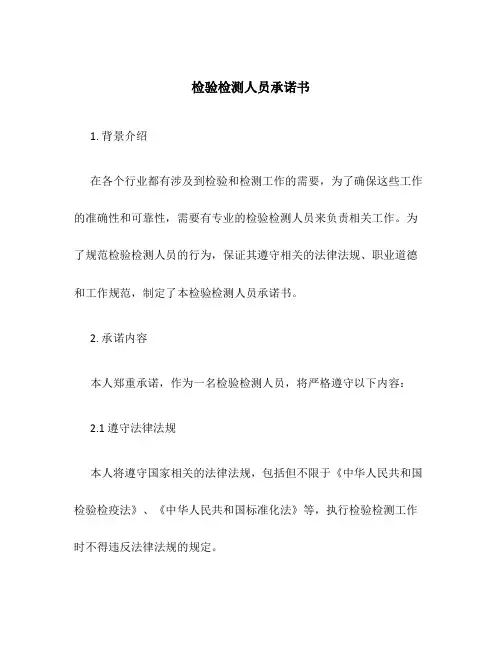 检验检测人员承诺书

1. 背景介绍

在各个行业都有涉及到检验和检测工作的需要，为了确保这些工作的准确性和可靠性，需要有专业的检验检测人员来负责相关工作。为了规范检验检测人员的行为，保证其遵守相关的法律法规、职业道德和工作规范，制定了本检验检测人员承诺书。

2. 承诺内容

本人郑重承诺，作为一名检验检测人员，将严格遵守以下内容：

2.1 遵守法律法规

本人将遵守国家相关的法律法规，包括但不限于《中华人民共和国检验检疫法》、《中华人民共和国标准化法》等，执行检验检测工作时不得违反法律法规的规定。